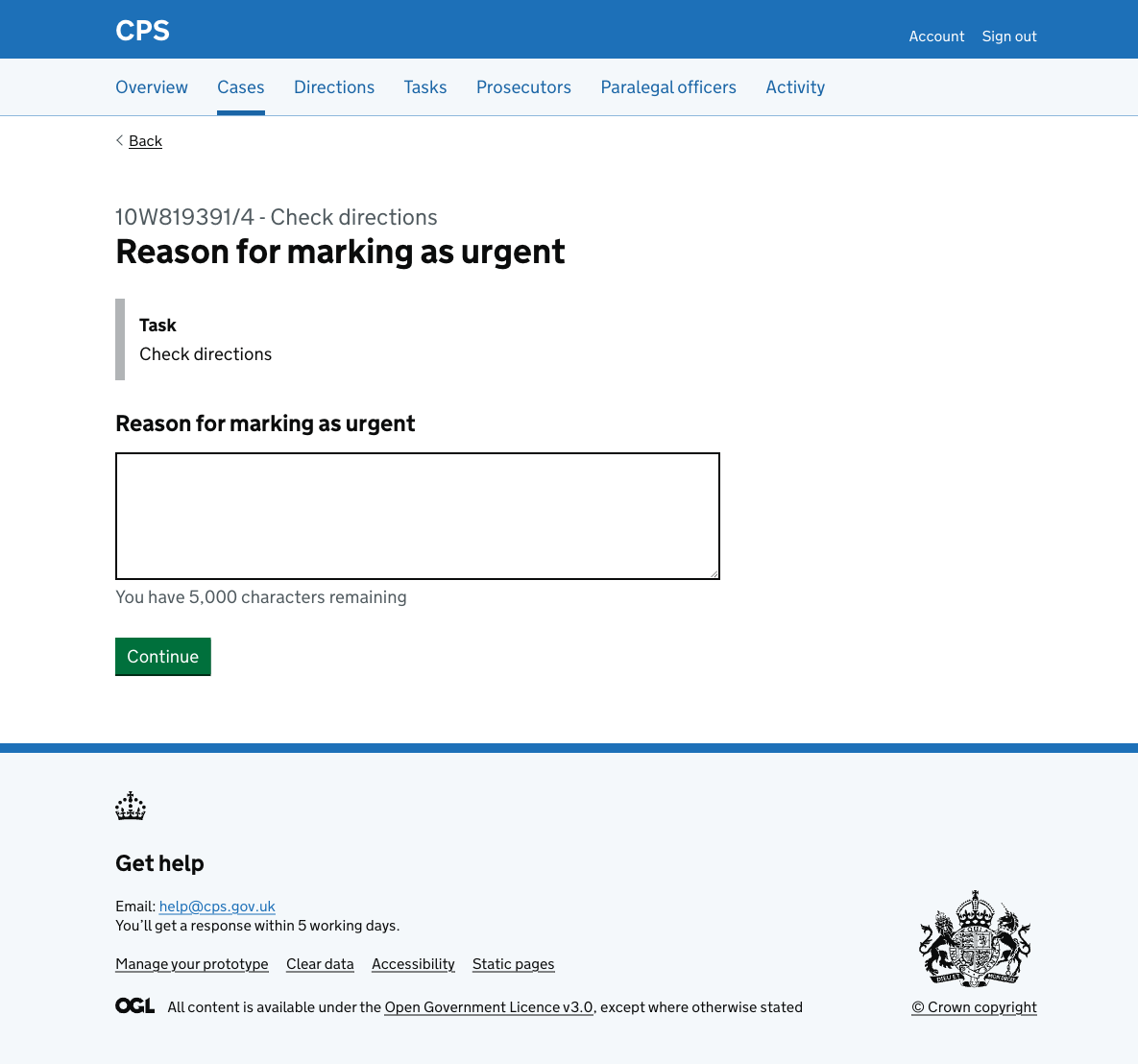 CPS

Account Sign out

Overview Cases Directions Tasks Prosecutors Paralegal officers Activity

Back

10W819391/4 - Check directions

Reason for marking as urgent

Task
Check directions

Reason for marking as urgent

You have 5,000 characters remaining

Continue

Get help

Email: help@cps.gov.uk
You'll get a response within 5 working days.

Manage your prototype Clear data Accessibility Static pages

OGL All content is available under the Open Government Licence v3.0, except where otherwise stated

© Crown copyright